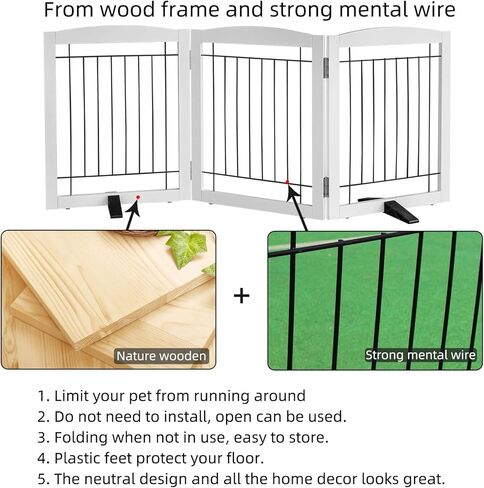 From wood frame and strong mental wire

Nature wooden

+

Strong mental wire

1. Limit your pet from running around
2. Do not need to install, open can be used.
3. Folding when not in use, easy to store.
4. Plastic feet protect your floor.
5. The neutral design and all the home decor looks great.